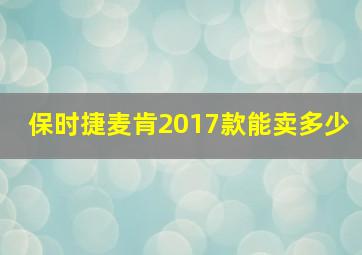 保时捷麦肯2017款能卖多少